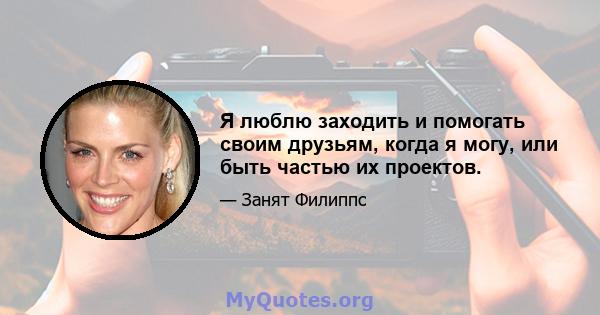 Я люблю заходить и помогать своим друзьям, когда я могу, или быть частью их проектов.

— Занят Филиппс

MyQuotes.org